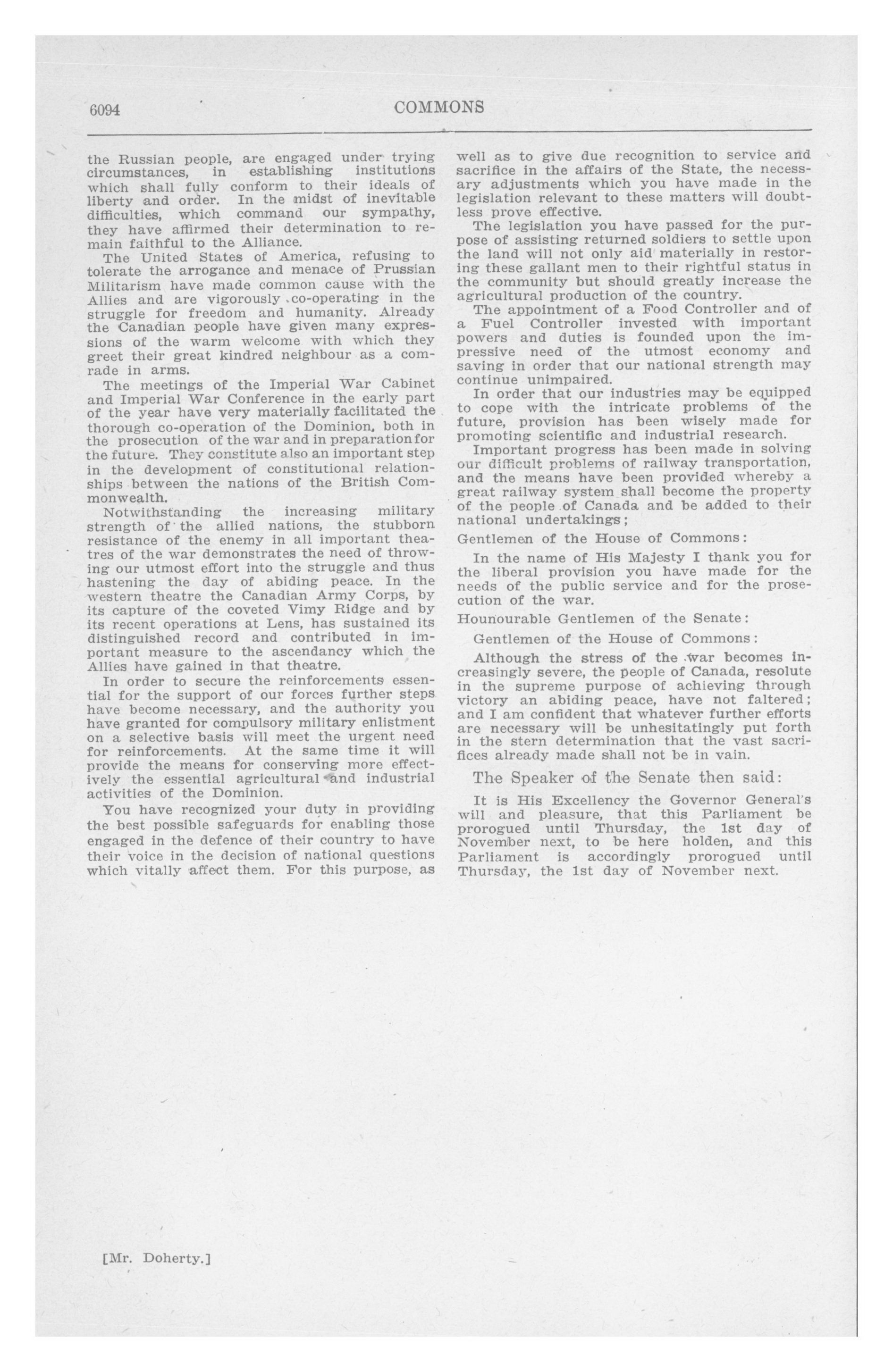 6094 COMMONS

the Russian people, are engaged under trying circumstances, in establishing institutions which shall fully conform to their ideals of liberty and order. In the midst of inevitable difficulties, which command our sympathy, they have affirmed their determination to remain faithful to the Alliance.

The United States of America, refusing to tolerate the arrogance and menace of Prussian Militarism have made common cause with the Allies and are vigorously co-operating in the struggle for freedom and humanity. Already the Canadian people have given many expressions of the warm welcome with which they greet their great kindred neighbour as a comrade in arms.

The meetings of the Imperial War Cabinet and Imperial War Conference in the early part of the year have very materially facilitated the thorough co-operation of the Dominion, both in the prosecution of the war and in preparation for the future. They constitute also an important step in the development of constitutional relationships between the nations of the British Commonwealth.

Notwithstanding the increasing military strength of the allied nations, the stubborn resistance of the enemy in all important theatres of the war demonstrates the need of throwing our utmost effort into the struggle and thus hastening the day of abiding peace. In the western theatre the Canadian Army Corps, by its capture of the coveted Vimy Ridge and by its recent operations at Lens, has sustained its distinguished record and contributed in important measure to the ascendancy which the Allies have gained in that theatre.

In order to secure the reinforcements essential for the support of our forces further steps have become necessary, and the authority you have granted for compulsory military enlistment on a selective basis will meet the urgent need for reinforcements. At the same time it will provide the means for conserving more effectively the essential agricultural and industrial activities of the Dominion.

You have recognized your duty in providing the best possible safeguards for enabling those engaged in the defence of their country to have their voice in the decision of national questions which vitally affect them. For this purpose, as well as to give due recognition to service and sacrifice in the affairs of the State, the necessary adjustments which you have made in the legislation relevant to these matters will doubtless prove effective.

The legislation you have passed for the purpose of assisting returned soldiers to settle upon the land will not only aid materially in restoring these gallant men to their rightful status in the community but should greatly increase the agricultural production of the country.

The appointment of a Food Controller and of a Fuel Controller invested with important powers and duties is founded upon the impressive need of the utmost economy and saving in order that our national strength may continue unimpaired.

In order that our industries may be equipped to cope with the intricate problems of the future, provision has been wisely made for promoting scientific and industrial research.

Important progress has been made in solving our difficult problems of railway transportation, and the means have been provided whereby a great railway system shall become the property of the people of Canada and be added to their national undertakings;

Gentlemen of the House of Commons:

In the name of His Majesty I thank you for the liberal provision you have made for the needs of the public service and for the prosecution of the war.

Hounourable Gentlemen of the Senate:

Gentlemen of the House of Commons:

Although the stress of the war becomes increasingly severe, the people of Canada, resolute in the supreme purpose of achieving through victory an abiding peace, have not faltered; and I am confident that whatever further efforts are necessary will be unhesitatingly put forth in the stern determination that the vast sacrifices already made shall not be in vain.

The Speaker of the Senate then said:

It is His Excellency the Governor General's will and pleasure, that this Parliament be prorogued until Thursday, the 1st day of November next, to be here holden, and this Parliament is accordingly prorogued until Thursday, the 1st day of November next.

[Mr. Doherty.]